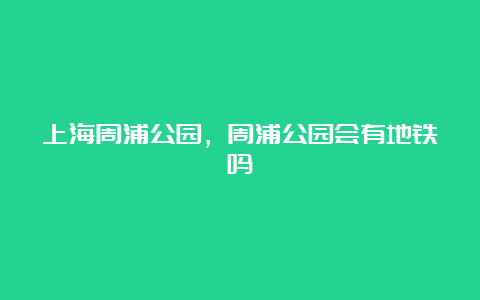 上海周浦公园，周浦公园会有地铁吗